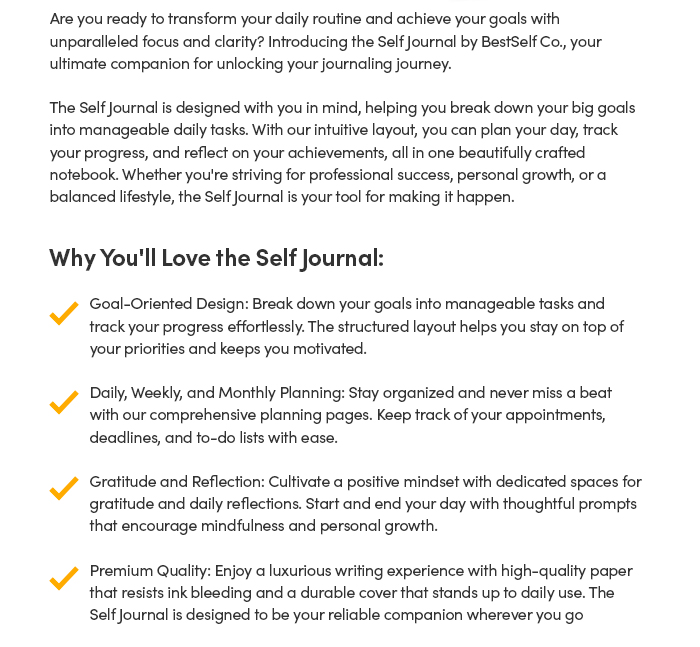 Are you ready to transform your daily routine and achieve your goals with unparalleled focus and clarity? Introducing the Self Journal by BestSelf Co., your ultimate companion for unlocking your journaling journey.

The Self Journal is designed with you in mind, helping you break down your big goals into manageable daily tasks. With our intuitive layout, you can plan your day, track your progress, and reflect on your achievements, all in one beautifully crafted notebook. Whether you're striving for professional success, personal growth, or a balanced lifestyle, the Self Journal is your tool for making it happen.

Why You'll Love the Self Journal:

Goal-Oriented Design: Break down your goals into manageable tasks and track your progress effortlessly. The structured layout helps you stay on top of your priorities and keeps you motivated.

Daily, Weekly, and Monthly Planning: Stay organized and never miss a beat with our comprehensive planning pages. Keep track of your appointments, deadlines, and to-do lists with ease.

Gratitude and Reflection: Cultivate a positive mindset with dedicated spaces for gratitude and daily reflections. Start and end your day with thoughtful prompts that encourage mindfulness and personal growth.

Premium Quality: Enjoy a luxurious writing experience with high-quality paper that resists ink bleeding and a durable cover that stands up to daily use. The Self Journal is designed to be your reliable companion wherever you go